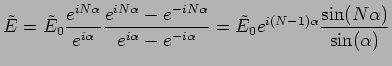 $\tilde{E} = \tilde{E}_0 \frac{e^{iN\alpha}}{e^{i\alpha}} \frac{e^{iN\alpha} - e^{-iN\alpha}}{e^{i\alpha} - e^{-i\alpha}} = \tilde{E}_0 e^{i(N-1)\alpha} \frac{\sin(N\alpha)}{\sin(\alpha)}$